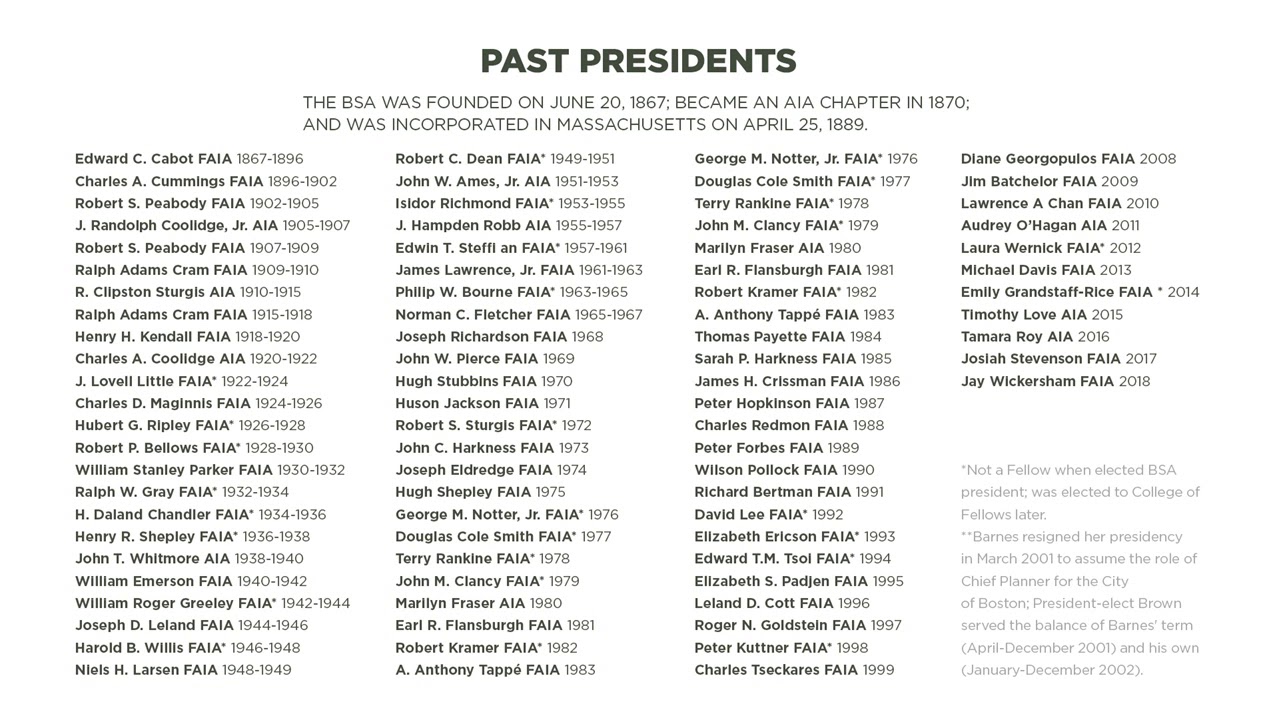 PAST PRESIDENTS

THE BSA WAS FOUNDED ON JUNE 20, 1867; BECAME AN AIA CHAPTER IN 1870; AND WAS INCORPORATED IN MASSACHUSETTS ON APRIL 25, 1889.

Edward C. Cabot FAIA 1867-1896
Charles A. Cummings FAIA 1896-1902
Robert S. Peabody FAIA 1902-1905
J. Randolph Coolidge, Jr. AIA 1905-1907
Robert S. Peabody FAIA 1907-1909
Ralph Adams Cram FAIA 1909-1910
R. Clipston Sturgis AIA 1910-1915
Ralph Adams Cram FAIA 1915-1918
Henry H. Kendall FAIA 1918-1920
Charles A. Coolidge AIA 1920-1922
J. Lovell Little FAIA* 1922-1924
Charles D. Maginnis FAIA 1924-1926
Hubert G. Ripley FAIA* 1926-1928
Robert P. Bellows FAIA* 1928-1930
William Stanley Parker FAIA 1930-1932
Ralph W. Gray FAIA* 1932-1934
H. Daland Chandler FAIA* 1934-1936
Henry R. Shepley FAIA* 1936-1938
John T. Whitmore AIA 1938-1940
William Emerson FAIA 1940-1942
William Roger Greeley FAIA* 1942-1944
Joseph D. Leland FAIA 1944-1946
Harold B. Willis FAIA* 1946-1948
Niels H. Larsen FAIA 1948-1949

Robert C. Dean FAIA* 1949-1951
John W. Ames, Jr. AIA 1951-1953
Isidor Richmond FAIA* 1953-1955
J. Hampden Robb AIA 1955-1957
Edwin T. Steffi an FAIA* 1957-1961
James Lawrence, Jr. FAIA 1961-1963
Philip W. Bourne FAIA* 1963-1965
Norman C. Fletcher FAIA 1965-1967
Joseph Richardson FAIA 1968
John W. Pierce FAIA 1969
Hugh Stubbins FAIA 1970
Huson Jackson FAIA 1971
Robert S. Sturgis FAIA* 1972
John C. Harkness FAIA 1973
Joseph Eldredge FAIA 1974
Hugh Shepley FAIA 1975
George M. Notter, Jr. FAIA* 1976
Douglas Cole Smith FAIA* 1977
Terry Rankine FAIA* 1978
John M. Clancy FAIA* 1979
Marilyn Fraser AIA 1980
Earl R. Flansburgh FAIA 1981
Robert Kramer FAIA* 1982
A. Anthony Tappé FAIA 1983

George M. Notter, Jr. FAIA* 1976
Douglas Cole Smith FAIA* 1977
Terry Rankine FAIA* 1978
John M. Clancy FAIA* 1979
Marilyn Fraser AIA 1980
Earl R. Flansburgh FAIA 1981
Robert Kramer FAIA* 1982
A. Anthony Tappé FAIA 1983
Thomas Payette FAIA 1984
Sarah P. Harkness FAIA 1985
James H. Crissman FAIA 1986
Peter Hopkinson FAIA 1987
Charles Redmon FAIA 1988
Peter Forbes FAIA 1989
Wilson Pollock FAIA 1990
Richard Bertman FAIA 1991
David Lee FAIA* 1992
Elizabeth Ericson FAIA* 1993
Edward T.M. Tsoi FAIA* 1994
Elizabeth S. Padjen FAIA 1995
Leland D. Cott FAIA 1996
Roger N. Goldstein FAIA 1997
Peter Kuttner FAIA* 1998
Charles Tseckares FAIA 1999

Diane Georgopulos FAIA 2008
Jim Batchelor FAIA 2009
Lawrence A Chan FAIA 2010
Audrey O'Hagan AIA 2011
Laura Wernick FAIA* 2012
Michael Davis FAIA 2013
Emily Grandstaff-Rice FAIA * 2014
Timothy Love AIA 2015
Tamara Roy AIA 2016
Josiah Stevenson FAIA 2017
Jay Wickersham FAIA 2018

*Not a Fellow when elected BSA president; was elected to College of Fellows later.
**Barnes resigned her presidency in March 2001 to assume the role of Chief Planner for the City of Boston; President-elect Brown served the balance of Barnes' term (April-December 2001) and his own (January-December 2002).